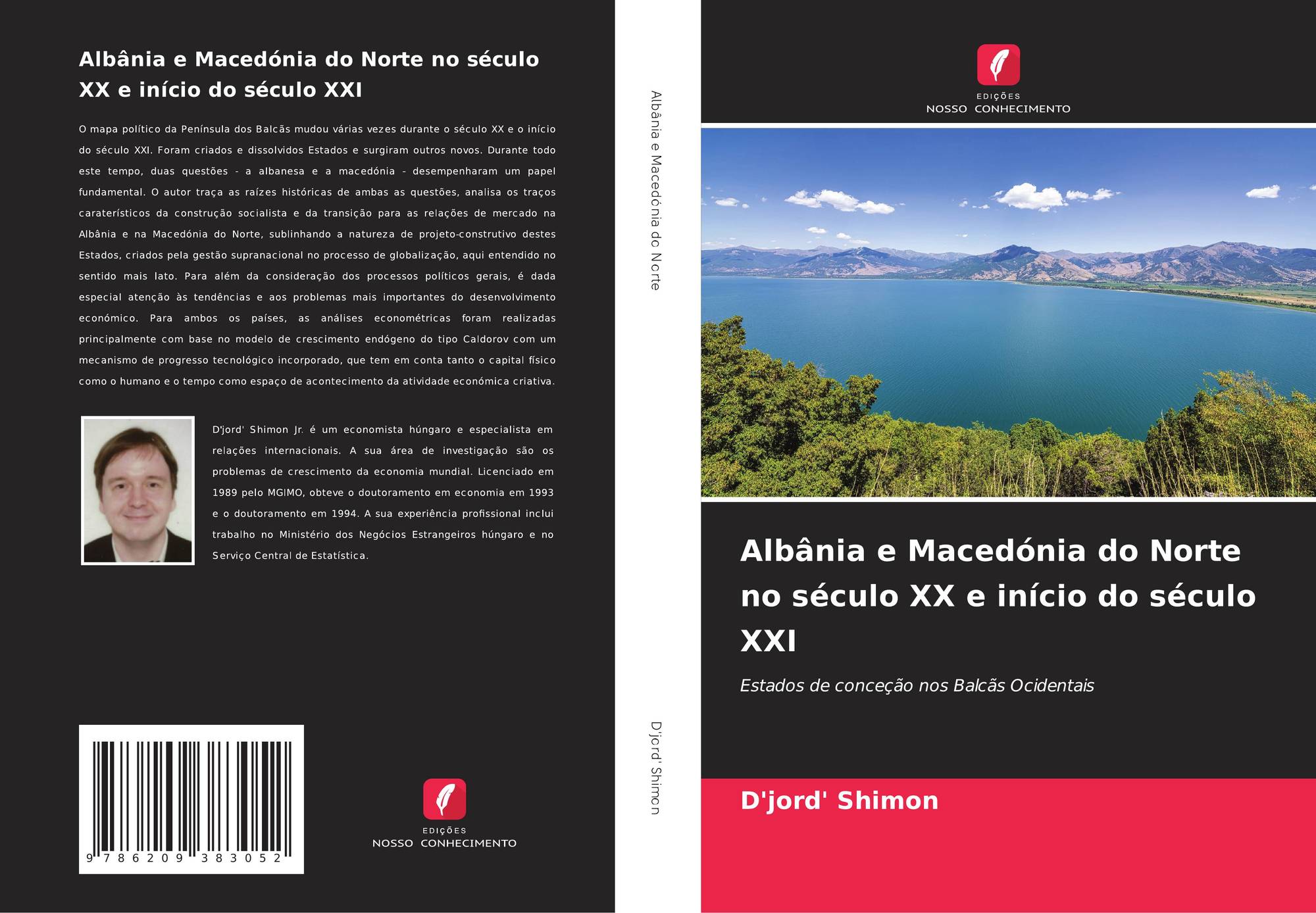 Albânia e Macedónia do Norte no século XX e início do século XXI

O mapa político da Península dos Balcãs mudou várias vezes durante o século XX e o início do século XXI. Foram criados e dissolvidos Estados e surgiram outros novos. Durante todo este tempo, duas questões - a albanesa e a macedónia - desempenharam um papel fundamental. O autor traça as raízes históricas de ambas as questões, analisa os traços caraterísticos da construção socialista e da transição para as relações de mercado na Albânia e na Macedónia do Norte, sublinhando a natureza de projeto-construtivo destes Estados, criados pela gestão supranacional no processo de globalização, aqui entendido no sentido mais lato. Para além da consideração dos processos políticos gerais, é dada especial atenção às tendências e aos problemas mais importantes do desenvolvimento económico. Para ambos os países, as análises econométricas foram realizadas principalmente com base no modelo de crescimento endógeno do tipo Caldorov com um mecanismo de progresso tecnológico incorporado, que tem em conta tanto o capital físico como o humano e o tempo como espaço de acontecimento da atividade económica criativa.

D'jord' Shimon Jr. é um economista húngaro e especialista em relações internacionais. A sua área de investigação são os problemas de crescimento da economia mundial. Licenciado em 1989 pelo MGIMO, obteve o doutoramento em economia em 1993 e o doutoramento em 1994. A sua experiência profissional inclui trabalho no Ministério dos Negócios Estrangeiros húngaro e no Serviço Central de Estatística.

9 786209 383052

EDIÇÕES
NOSSO CONHECIMENTO

Albânia e Macedónia do Norte

D'jord' Shimon

EDIÇÕES
NOSSO CONHECIMENTO

Albânia e Macedónia do Norte no século XX e início do século XXI

Estados de conceção nos Balcãs Ocidentais

D'jord' Shimon